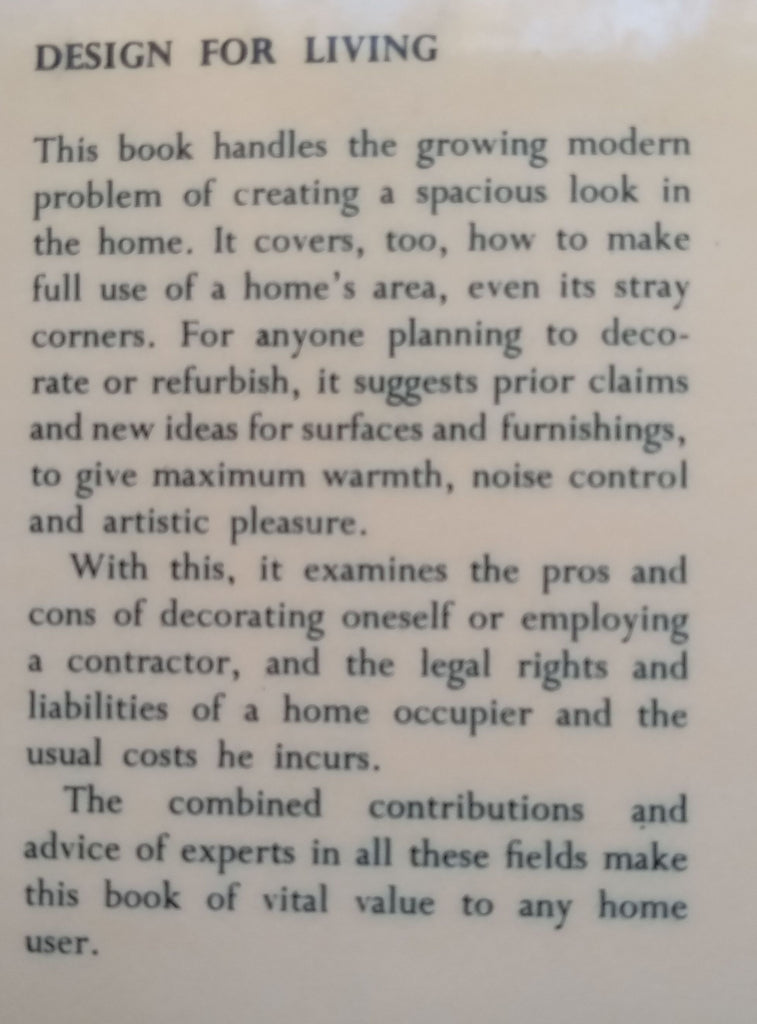 DESIGN FOR LIVING

This book handles the growing modern problem of creating a spacious look in the home. It covers, too, how to make full use of a home's area, even its stray corners. For anyone planning to decorate or refurbish, it suggests prior claims and new ideas for surfaces and furnishings, to give maximum warmth, noise control and artistic pleasure.

With this, it examines the pros and cons of decorating oneself or employing a contractor, and the legal rights and liabilities of a home occupier and the usual costs he incurs.

The combined contributions and advice of experts in all these fields make this book of vital value to any home user.